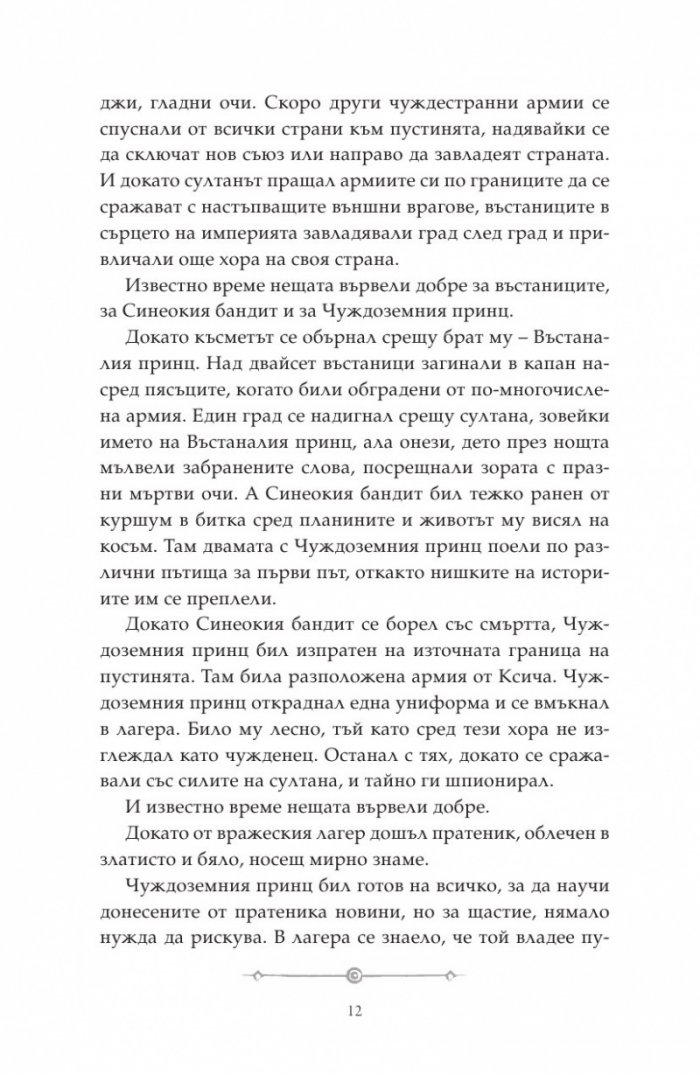 джи, гладни очи. Скоро други чуждестранни армии се спуснали от всички страни към пустинята, надявайки се да сключат нов съюз или направо да завладеят страната. И докато султанът пращал армиите си по границите да се сражават с настъпващите външни врагове, въстаниците в сърцето на империята завладявали град след град и привличали още хора на своя страна.

Известно време нещата вървели добре за въстаниците, за Синеокия бандит и за Чуждоземния принц.

Докато късметът се обърнал срещу брат му – Въстаналия принц. Над двайсет въстаници загинали в капан насред пясъците, когато били обградени от по-многочислена армия. Един град се надигнал срещу султана, зовейки името на Въстаналия принц, ала онези, дето през нощта мълвели забранените слова, посрещнали зората с празни мъртви очи. А Синеокия бандит бил тежко ранен от куршум в битка сред планините и животът му висял на косъм. Там двамата с Чуждоземния принц поели по различни пътища за първи път, откакто нишките на историите им се преплели.

Докато Синеокия бандит се борел със смъртта, Чуждоземния принц бил изпратен на източната граница на пустинята. Там била разположена армия от Ксича. Чуждоземния принц откраднал една униформа и се вмъкнал в лагера. Било му лесно, тъй като сред тези хора не изглеждал като чужденец. Останал с тях, докато се сражавали със силите на султана, и тайно ги шпионирал.

И известно време нещата вървели добре.

Докато от вражеския лагер дошъл пратеник, облечен в златисто и бяло, носещ мирно знаме.

Чуждоземния принц бил готов на всичко, за да научи донесените от пратеника новини, но за щастие, нямало нужда да рискува. В лагера се знаело, че той владее пу-

12